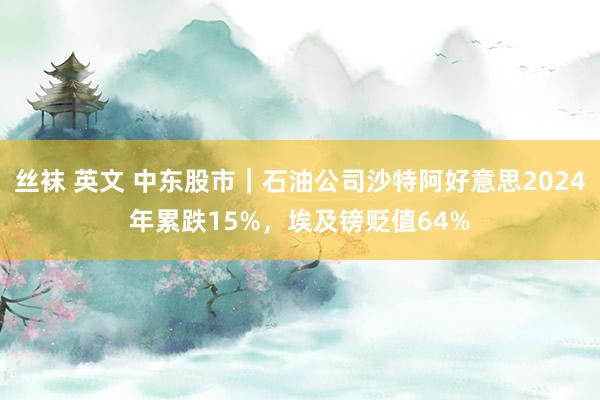 丝袜 英文 中东股市｜石油公司沙特阿好意思2024年累跌15%，埃及镑贬值64%